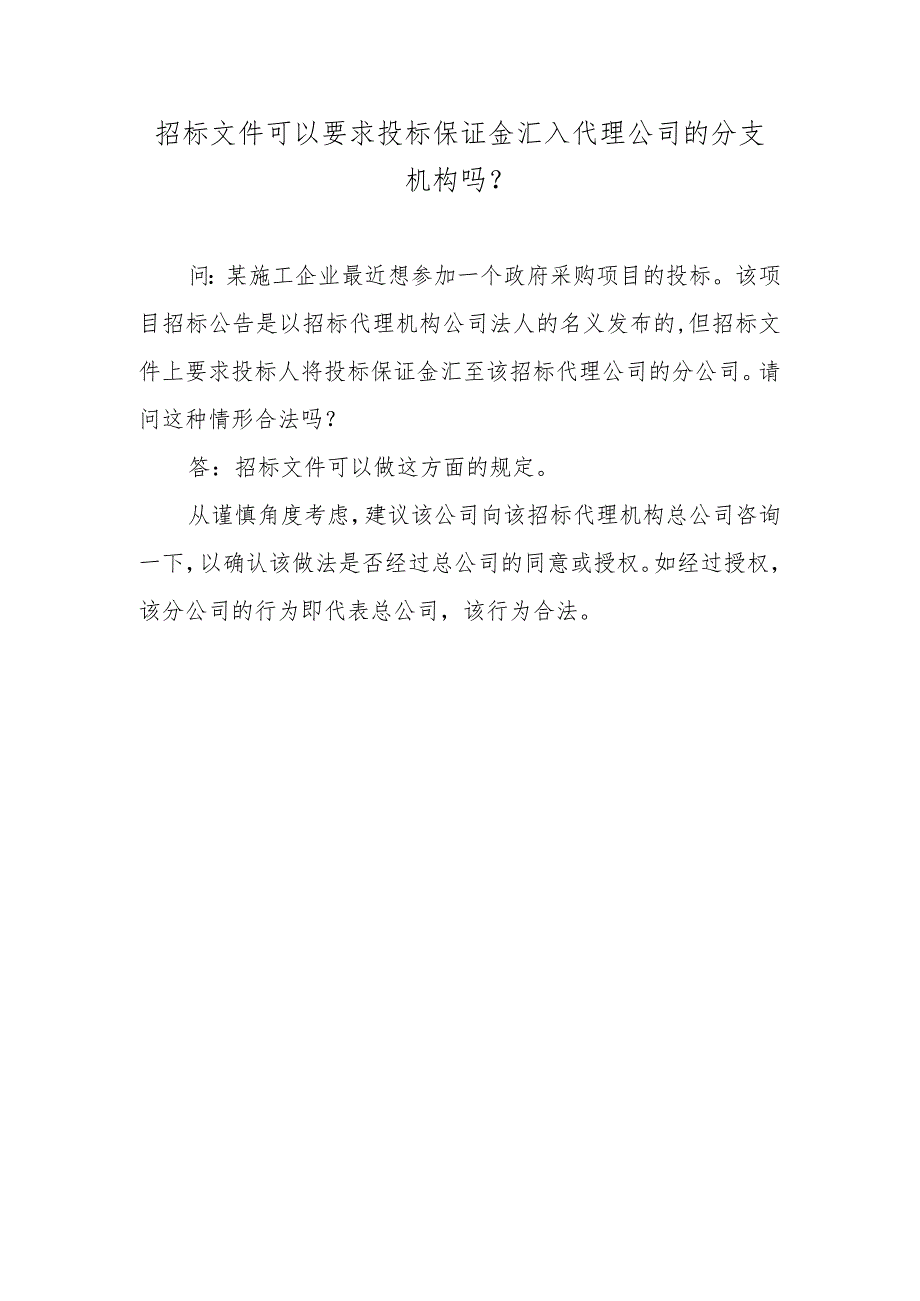 招标文件可以要求投标保证金汇入代理公司的分支机构吗？

问：某施工企业最近想参加一个政府采购项目的投标。该项目招标公告是以招标代理机构公司法人的名义发布的，但招标文件上要求投标人将投标保证金汇至该招标代理公司的分公司。请问这种情形合法吗？

答：招标文件可以做这方面的规定。

从谨慎角度考虑，建议该公司向该招标代理机构总公司咨询一下，以确认该做法是否经过总公司的同意或授权。如经过授权，该分公司的行为即代表总公司，该行为合法。